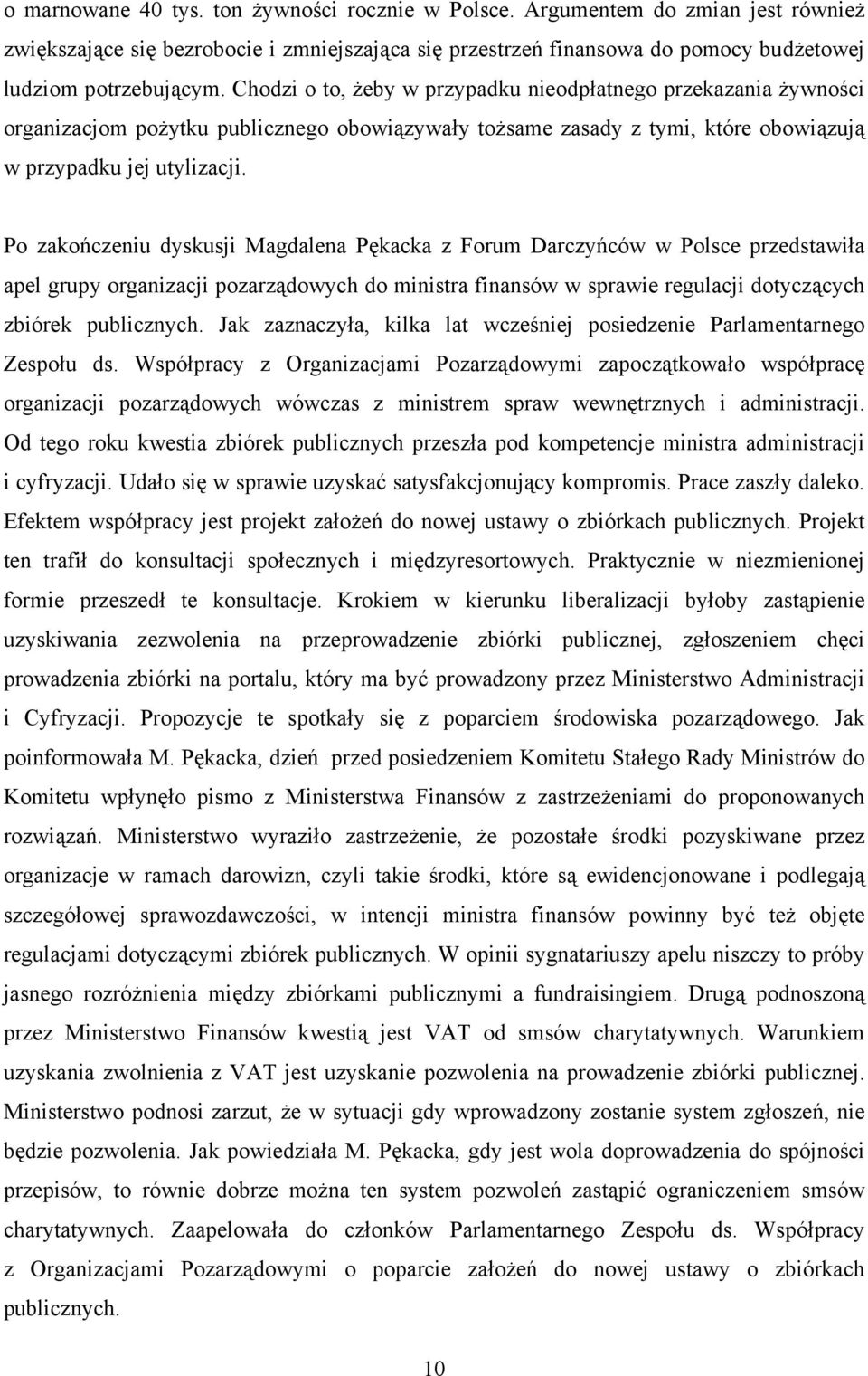 o marnowane 40 tys. ton żywności rocznie w Polsce. Argumentem do zmian jest również zwiększające się bezrobocie i zmniejszająca się przestrzeń finansowa do pomocy budżetowej ludziom potrzebującym. Chodzi o to, żeby w przypadku nieodpłatnego przekazania żywności organizacjom pożytku publicznego obowiązywały tożsame zasady z tymi, które obowiązują w przypadku jej utylizacji.

Po zakończeniu dyskusji Magdalena Pękacka z Forum Darczyńców w Polsce przedstawiła apel grupy organizacji pozarządowych do ministra finansów w sprawie regulacji dotyczących zbiórek publicznych. Jak zaznaczyła, kilka lat wcześniej posiedzenie Parlamentarnego Zespołu ds. Współpracy z Organizacjami Pozarządowymi zapoczątkowało współpracę organizacji pozarządowych wówczas z ministrem spraw wewnętrznych i administracji. Od tego roku kwestia zbiórek publicznych przeszła pod kompetencje ministra administracji i cyfryzacji. Udało się w sprawie uzyskać satysfakcjonujący kompromis. Prace zaszły daleko. Efektem współpracy jest projekt założeń do nowej ustawy o zbiórkach publicznych. Projekt ten trafił do konsultacji społecznych i międzyresortowych. Praktycznie w niezmienionej formie przeszedł te konsultacje. Krokiem w kierunku liberalizacji byłoby zastąpienie uzyskiwania zezwolenia na przeprowadzenie zbiórki publicznej, zgłoszeniem chęci prowadzenia zbiórki na portalu, który ma być prowadzony przez Ministerstwo Administracji i Cyfryzacji. Propozycje te spotkały się z poparciem środowiska pozarządowego. Jak poinformowała M. Pękacka, dzień przed posiedzeniem Komitetu Stałego Rady Ministrów do Komitetu wpłynęło pismo z Ministerstwa Finansów z zastrzeżeniami do proponowanych rozwiązań. Ministerstwo wyraziło zastrzeżenie, że pozostałe środki pozyskiwane przez organizacje w ramach darowizn, czyli takie środki, które są ewidencjonowane i podlegają szczegółowej sprawozdawczości, w intencji ministra finansów powinny być też objęte regulacjami dotyczącymi zbiórek publicznych. W opinii sygnatariuszy apelu niszczy to próby jasnego rozróżnienia między zbiórkami publicznymi a fundraisingiem. Drugą podnoszoną przez Ministerstwo Finansów kwestią jest VAT od smsów charytatywnych. Warunkiem uzyskania zwolnienia z VAT jest uzyskanie pozwolenia na prowadzenie zbiórki publicznej. Ministerstwo podnosi zarzut, że w sytuacji gdy wprowadzony zostanie system zgłoszeń, nie będzie pozwolenia. Jak powiedziała M. Pękacka, gdy jest wola doprowadzenia do spójności przepisów, to równie dobrze można ten system pozwoleń zastąpić ograniczeniem smsów charytatywnych. Zaapelowała do członków Parlamentarnego Zespołu ds. Współpracy z Organizacjami Pozarządowymi o poparcie założeń do nowej ustawy o zbiórkach publicznych.

10